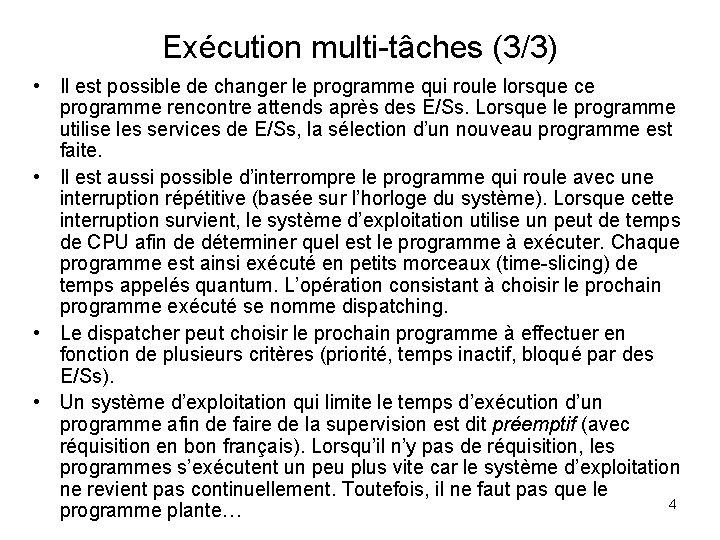 Exécution multi-tâches (3/3)

• Il est possible de changer le programme qui roule lorsque ce programme rencontre attends après des E/Ss. Lorsque le programme utilise les services de E/Ss, la sélection d'un nouveau programme est faite.

• Il est aussi possible d'interrompre le programme qui roule avec une interruption répétitive (basée sur l'horloge du système). Lorsque cette interruption survient, le système d'exploitation utilise un peut de temps de CPU afin de déterminer quel est le programme à exécuter. Chaque programme est ainsi exécuté en petits morceaux (time-slicing) de temps appelés quantum. L'opération consistant à choisir le prochain programme exécuté se nomme dispatching.

• Le dispatcher peut choisir le prochain programme à effectuer en fonction de plusieurs critères (priorité, temps inactif, bloqué par des E/Ss).

• Un système d'exploitation qui limite le temps d'exécution d'un programme afin de faire de la supervision est dit préemptif (avec réquisition en bon français). Lorsqu'il n'y pas de réquisition, les programmes s'exécutent un peu plus vite car le système d'exploitation ne revient pas continuellement. Toutefois, il ne faut pas que le programme plante…

4